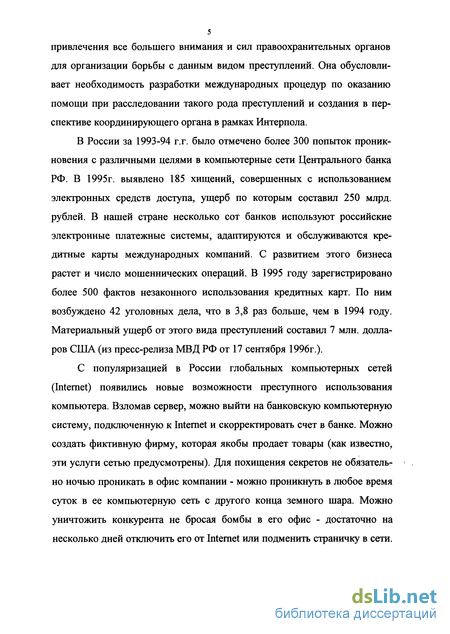 5

привлечения все большего внимания и сил правоохранительных органов для организации борьбы с данным видом преступлений. Она обусловливает необходимость разработки международных процедур по оказанию помощи при расследовании такого рода преступлений и создания в перспективе координирующего органа в рамках Интерпола.

В России за 1993-94 г.г. было отмечено более 300 попыток проникновения с различными целями в компьютерные сети Центрального банка РФ. В 1995г. выявлено 185 хищений, совершенных с использованием электронных средств доступа, ущерб по которым составил 250 млрд. рублей. В нашей стране несколько сот банков используют российские электронные платежные системы, адаптируются и обслуживаются кредитные карты международных компаний. С развитием этого бизнеса растет и число мошеннических операций. В 1995 году зарегистрировано более 500 фактов незаконного использования кредитных карт. По ним возбуждено 42 уголовных дела, что в 3,8 раз больше, чем в 1994 году. Материальный ущерб от этого вида преступлений составил 7 млн. долларов США (из пресс-релиза МВД РФ от 17 сентября 1996г.).

С популяризацией в России глобальных компьютерных сетей (Internet) появились новые возможности преступного использования компьютера. Взломав сервер, можно выйти на банковскую компьютерную систему, подключенную к Internet и скорректировать счет в банке. Можно создать фиктивную фирму, которая якобы продает товары (как известно, эти услуги сетью предусмотрены). Для похищения секретов не обязательно ночью проникать в офис компании - можно проникнуть в любое время суток в ее компьютерную сеть с другого конца земного шара. Можно уничтожить конкурента не бросая бомбы в его офис - достаточно на несколько дней отключить его от Internet или подменить страничку в сети.

dsLib.net
библиотека диссертаций